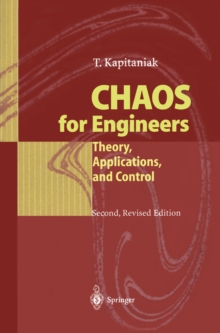 T. Kapitaniak

CHAOS
for Engineers

Theory,
Applications,
and Control

Second, Revised Edition

Springer